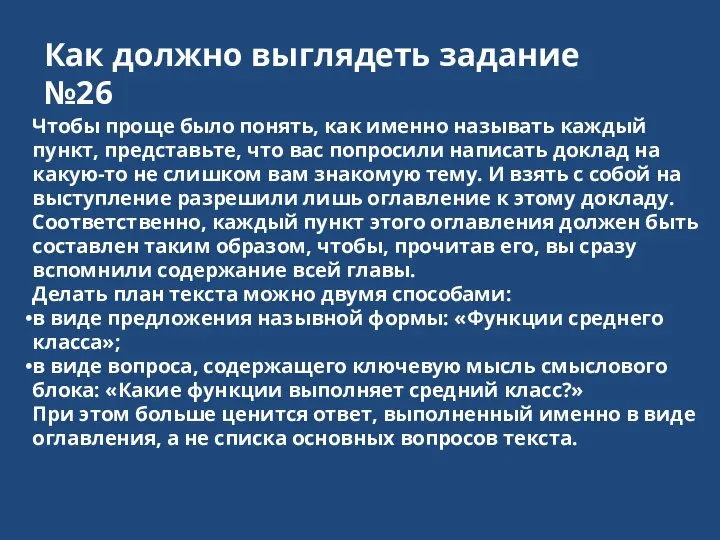 Как должно выглядеть задание №26

Чтобы проще было понять, как именно называть каждый пункт, представьте, что вас попросили написать доклад на какую-то не слишком вам знакомую тему. И взять с собой на выступление разрешили лишь оглавление к этому докладу. Соответственно, каждый пункт этого оглавления должен быть составлен таким образом, чтобы, прочитав его, вы сразу вспомнили содержание всей главы.

Делать план текста можно двумя способами:

•в виде предложения назывной формы: «Функции среднего класса»;

•в виде вопроса, содержащего ключевую мысль смыслового блока: «Какие функции выполняет средний класс?»

При этом больше ценится ответ, выполненный именно в виде оглавления, а не списка основных вопросов текста.